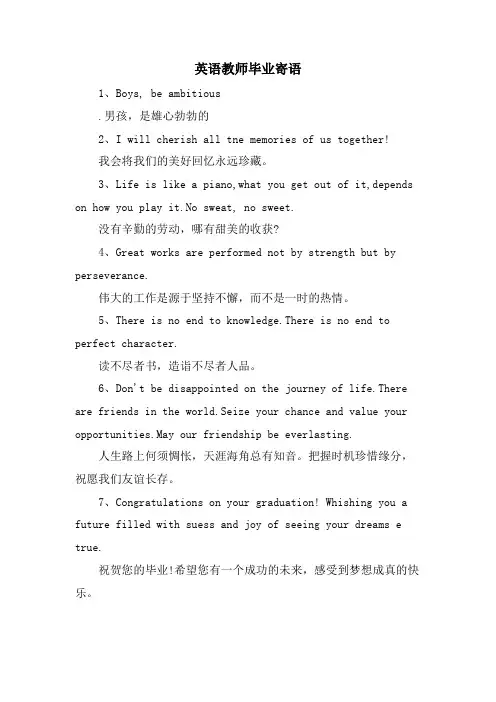 英语教师毕业寄语

1、Boys, be ambitious

.男孩，是雄心勃勃的

2、I will cherish all tne memories of us together!

我会将我们的美好回忆永远珍藏。

3、Life is like a piano,what you get out of it,depends on how you play it.No sweat, no sweet.

没有辛勤的劳动，哪有甜美的收获?

4、Great works are performed not by strength but by perseverance.

伟大的工作是源于坚持不懈，而不是一时的热情。

5、There is no end to knowledge.There is no end to perfect character.

读不尽者书，造诣不尽者人品。

6、Don't be disappointed on the journey of life.There are friends in the world.Seize your chance and value your opportunities.May our friendship be everlasting.

人生路上何须惆怅，天涯海角总有知音。把握时机珍惜缘分，祝愿我们友谊长存。

7、Congratulations on your graduation! Whishing you a future filled with suess and joy of seeing your dreams e true.

祝贺您的毕业!希望您有一个成功的未来，感受到梦想成真的快乐。